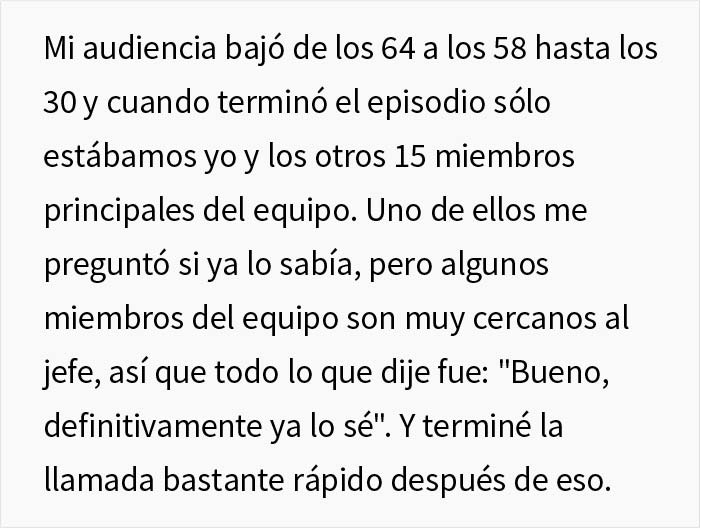 Mi audiencia bajó de los 64 a los 58 hasta los 30 y cuando terminó el episodio sólo estábamos yo y los otros 15 miembros principales del equipo. Uno de ellos me preguntó si ya lo sabía, pero algunos miembros del equipo son muy cercanos al jefe, así que todo lo que dije fue: "Bueno, definitivamente ya lo sé". Y terminé la llamada bastante rápido después de eso.